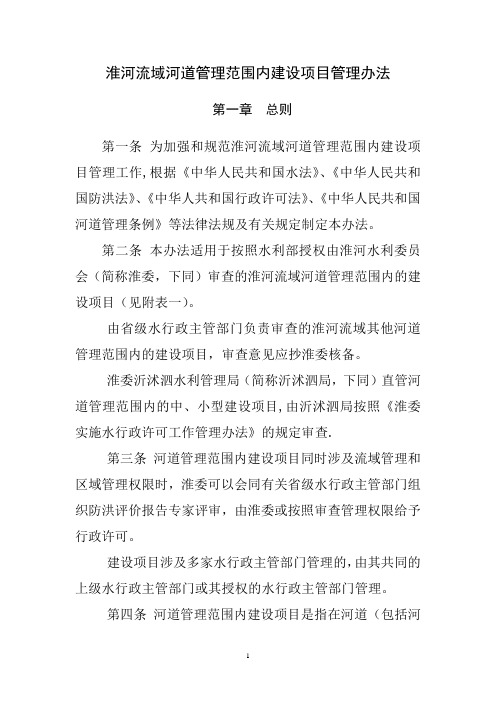 淮河流域河道管理范围内建设项目管理办法

第一章　总则

第一条　为加强和规范淮河流域河道管理范围内建设项目管理工作，根据《中华人民共和国水法》、《中华人民共和国防洪法》、《中华人共和国行政许可法》、《中华人民共和国河道管理条例》等法律法规及有关规定制定本办法。

第二条　本办法适用于按照水利部授权由淮河水利委员会（简称淮委，下同）审查的淮河流域河道管理范围内的建设项目（见附表一）。

由省级水行政主管部门负责审查的淮河流域其他河道管理范围内的建设项目，审查意见应抄淮委核备。

淮委沂沭泗水利管理局（简称沂沭泗局，下同）直管河道管理范围内的中、小型建设项目，由沂沭泗局按照《淮委实施水行政许可工作管理办法》的规定审查.

第三条　河道管理范围内建设项目同时涉及流域管理和区域管理权限时，淮委可以会同有关省级水行政主管部门组织防洪评价报告专家评审，由淮委或按照审查管理权限给予行政许可。

建设项目涉及多家水行政主管部门管理的，由其共同的上级水行政主管部门或其授权的水行政主管部门管理。

第四条　河道管理范围内建设项目是指在河道（包括河

1